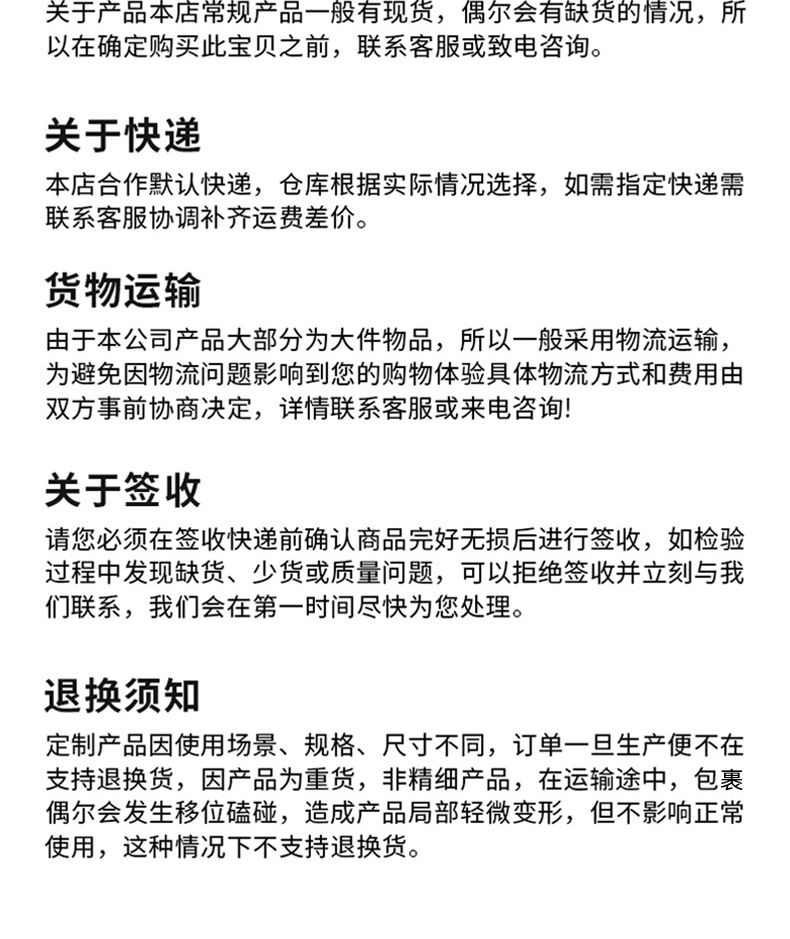 关于产品本店常规产品一般有现货，偶尔会有缺货的情况，所以在确定购买此宝贝之前，联系客服或致电咨询。

关于快递

本店合作默认快递，仓库根据实际情况选择，如需指定快递需联系客服协调补齐运费差价。

货物运输

由于本公司产品大部分为大件物品，所以一般采用物流运输，为避免因物流问题影响到您的购物体验具体物流方式和费用由双方事前协商决定，详情联系客服或来电咨询!

关于签收

请您必须在签收快递前确认商品完好无损后进行签收，如检验过程中发现缺货、少货或质量问题，可以拒绝签收并立刻与我们联系，我们会在第一时间尽快为您处理。

退换须知

定制产品因使用场景、规格、尺寸不同，订单一旦生产便不在支持退换货，因产品为重货，非精细产品，在运输途中，包裹偶尔会发生移位磕碰，造成产品局部轻微变形，但不影响正常使用，这种情况下不支持退换货。